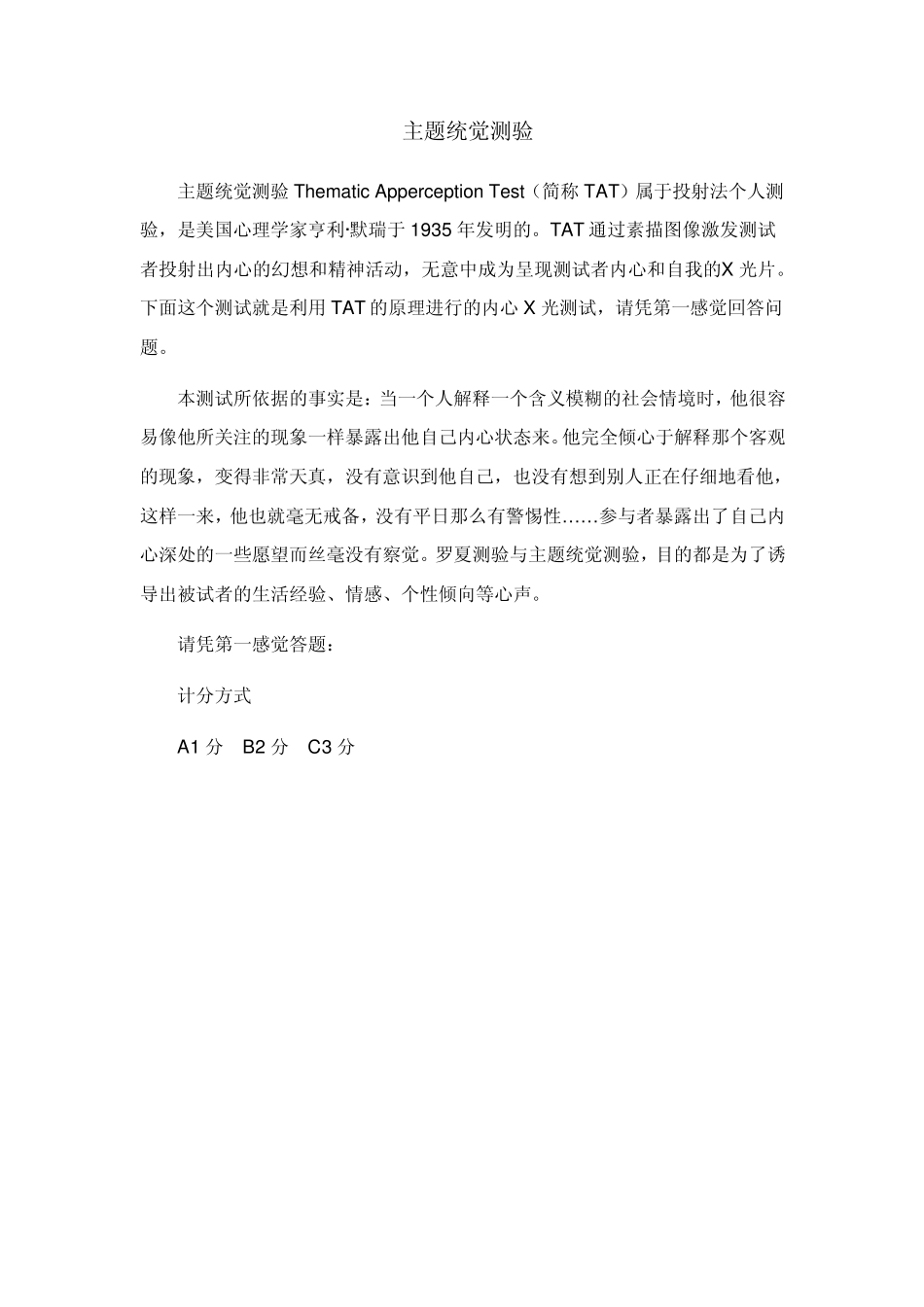 主题统觉测验

主题统觉测验 Thematic Apperception Test（简称 TAT）属于投射法个人测验，是美国心理学家亨利·默瑞于 1935 年发明的。TAT 通过素描图像激发测试者投射出内心的幻想和精神活动，无意中成为呈现测试者内心和自我的X 光片。下面这个测试就是利用 TAT 的原理进行的内心 X 光测试，请凭第一感觉回答问题。

本测试所依据的事实是：当一个人解释一个含义模糊的社会情境时，他很容易像他所关注的现象一样暴露出他自己内心状态来。他完全倾心于解释那个客观的现象，变得非常天真，没有意识到他自己，也没有想到别人正在仔细地看他，这样一来，他也就毫无戒备，没有平日那么有警惕性……参与者暴露出了自己内心深处的一些愿望而丝毫没有察觉。罗夏测验与主题统觉测验，目的都是为了诱导出被试者的生活经验、情感、个性倾向等心声。

请凭第一感觉答题：

计分方式

A1 分　B2 分　C3 分